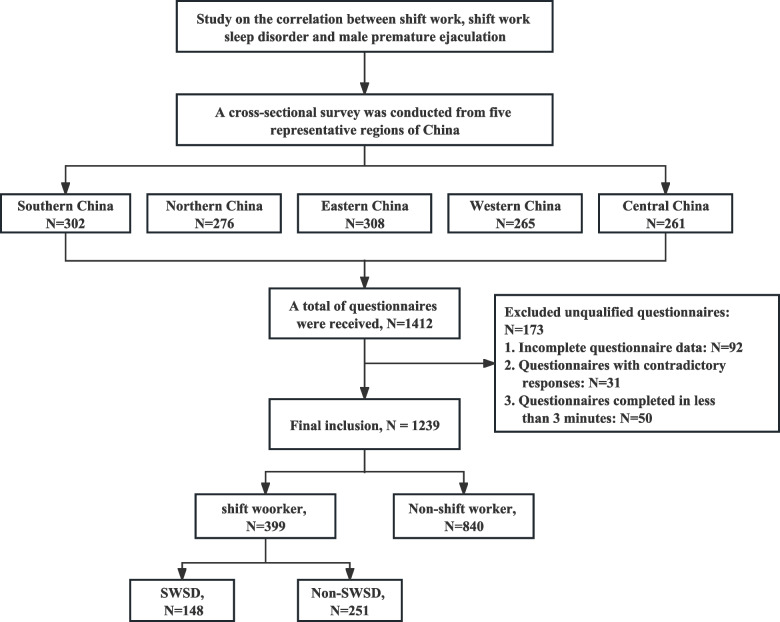 Study on the correlation between shift work, shift work sleep disorder and male premature ejaculation

A cross-sectional survey was conducted from five representative regions of China

Southern China
N=302

Northern China
N=276

Eastern China
N=308

Western China
N=265

Central China
N=261

A total of questionnaires were received, N=1412

Excluded unqualified questionnaires: N=173
1. Incomplete questionnaire data: N=92
2. Questionnaires with contradictory responses: N=31
3. Questionnaires completed in less than 3 minutes: N=50

Final inclusion, N = 1239

shift woorker, N=399

Non-shift worker, N=840

SWSD, N=148

Non-SWSD, N=251